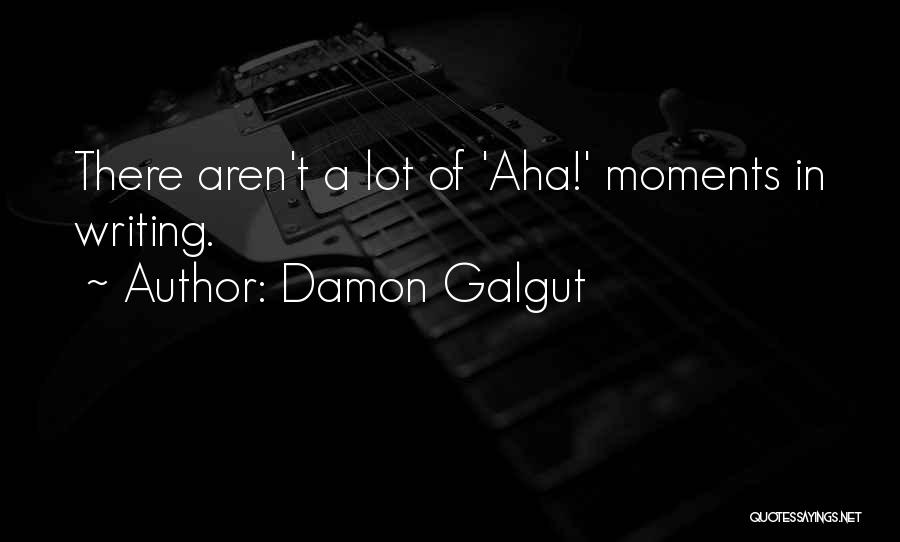 There aren't a lot of 'Aha!' moments in writing.
~ Author: Damon Galgut

QUOTESSAYINGS.NET